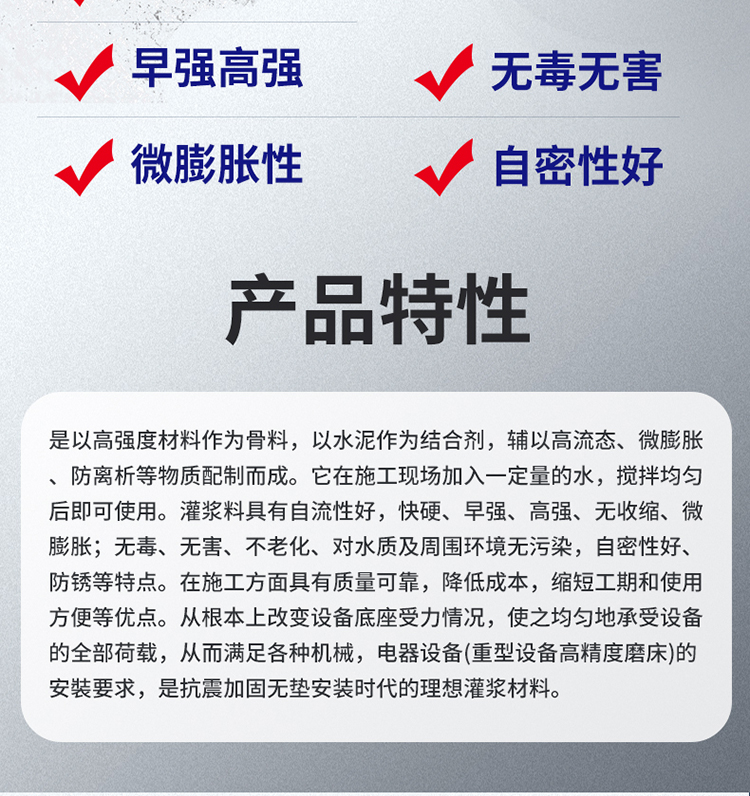 早强高强

无毒无害

微膨胀性

自密性好

产品特性

是以高强度材料作为骨料，以水泥作为结合剂，辅以高流态、微膨胀、防离析等物质配制而成。它在施工现场加入一定量的水，搅拌均匀后即可使用。灌浆料具有自流性好，快硬、早强、高强、无收缩、微膨胀；无毒、无害、不老化、对水质及周围环境无污染，自密性好、防锈等特点。在施工方面具有质量可靠，降低成本，缩短工期和使用方便等优点。从根本上改变设备底座受力情况，使之均匀地承受设备的全部荷载，从而满足各种机械，电器设备(重型设备高精度磨床)的安装要求，是抗震加固无垫安装时代的理想灌浆材料。